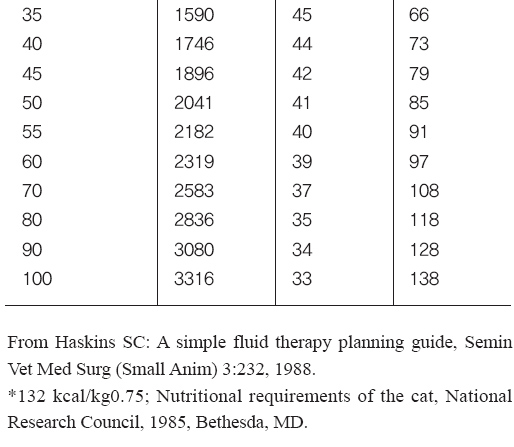 | | | | |
|---|---|---|---|
| 35 | 1590 | 45 | 66 |
| 40 | 1746 | 44 | 73 |
| 45 | 1896 | 42 | 79 |
| 50 | 2041 | 41 | 85 |
| 55 | 2182 | 40 | 91 |
| 60 | 2319 | 39 | 97 |
| 70 | 2583 | 37 | 108 |
| 80 | 2836 | 35 | 118 |
| 90 | 3080 | 34 | 128 |
| 100 | 3316 | 33 | 138 |

From Haskins SC: A simple fluid therapy planning guide, Semin Vet Med Surg (Small Anim) 3:232, 1988.
*132 kcal/kg0.75; Nutritional requirements of the cat, National Research Council, 1985, Bethesda, MD.